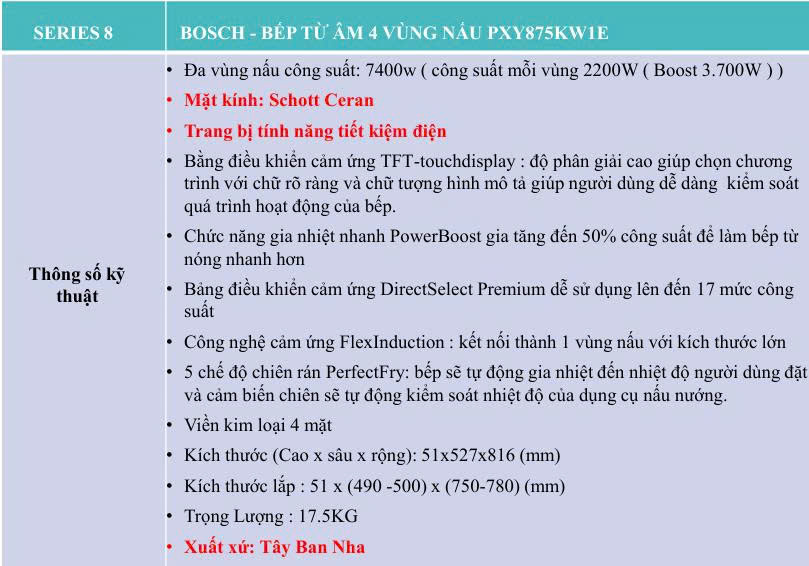 | SERIES 8 | BOSCH - BẾP TỪ ÂM 4 VÙNG NẤU PXY875KW1E |
|---|---|
| Thông số kỹ thuật | • Đa vùng nấu công suất: 7400w ( công suất mỗi vùng 2200W ( Boost 3.700W ) )<br>• Mặt kính: Schott Ceran<br>• Trang bị tính năng tiết kiệm điện<br>• Bằng điều khiển cảm ứng TFT-touchdisplay : độ phân giải cao giúp chọn chương trình với chữ rõ ràng và chữ tượng hình mô tả giúp người dùng dễ dàng kiểm soát quá trình hoạt động của bếp.<br>• Chức năng gia nhiệt nhanh PowerBoost gia tăng đến 50% công suất để làm bếp từ nóng nhanh hơn<br>• Bảng điều khiển cảm ứng DirectSelect Premium dễ sử dụng lên đến 17 mức công suất<br>• Công nghệ cảm ứng FlexInduction : kết nối thành 1 vùng nấu với kích thước lớn<br>• 5 chế độ chiên rán PerfectFry: bếp sẽ tự động gia nhiệt đến nhiệt độ người dùng đặt và cảm biến chiên sẽ tự động kiểm soát nhiệt độ của dụng cụ nấu nướng.<br>• Viền kim loại 4 mặt<br>• Kích thước (Cao x sâu x rộng): 51x527x816 (mm)<br>• Kích thước lắp : 51 x (490 -500) x (750-780) (mm)<br>• Trọng Lượng : 17.5KG<br>• Xuất xứ: Tây Ban Nha |